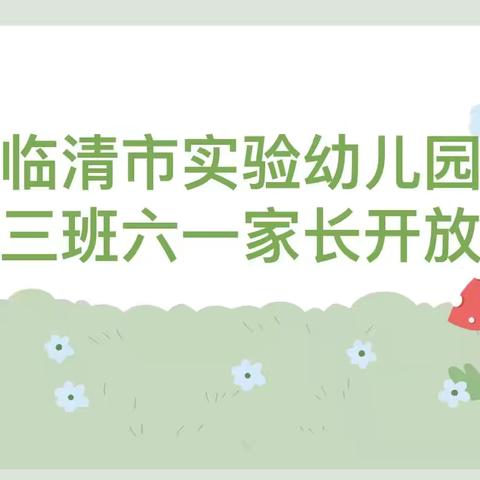 临清市实验幼儿园
三班六一家长开放